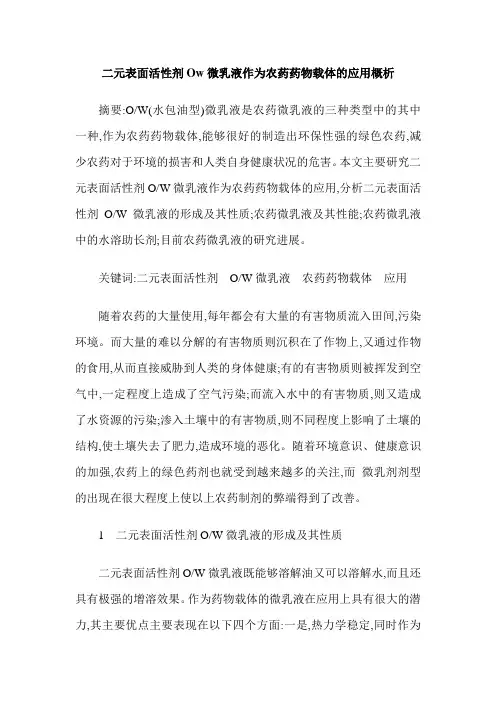 二元表面活性剂 Ow 微乳液作为农药药物载体的应用概析

摘要:O/W(水包油型)微乳液是农药微乳液的三种类型中的其中一种,作为农药药物载体,能够很好的制造出环保性强的绿色农药,减少农药对于环境的损害和人类自身健康状况的危害。本文主要研究二元表面活性剂 O/W 微乳液作为农药药物载体的应用,分析二元表面活性剂 O/W 微乳液的形成及其性质;农药微乳液及其性能;农药微乳液中的水溶助长剂;目前农药微乳液的研究进展。

关键词:二元表面活性剂 O/W 微乳液 农药药物载体 应用

随着农药的大量使用,每年都会有大量的有害物质流入田间,污染环境。而大量的难以分解的有害物质则沉积在了作物上,又通过作物的食用,从而直接威胁到人类的身体健康;有的有害物质则被挥发到空气中,一定程度上造成了空气污染;而流入水中的有害物质,则又造成了水资源的污染;渗入土壤中的有害物质,则不同程度上影响了土壤的结构,使土壤失去了肥力,造成环境的恶化。随着环境意识、健康意识的加强,农药上的绿色药剂也就受到越来越多的关注,而 微乳剂剂型的出现在很大程度上使以上农药制剂的弊端得到了改善。

1 二元表面活性剂 O/W 微乳液的形成及其性质

二元表面活性剂 O/W 微乳液既能够溶解油又可以溶解水,而且还具有极强的增溶效果。作为药物载体的微乳液在应用上具有很大的潜力,其主要优点主要表现在以下四个方面:一是,热力学稳定,同时作为